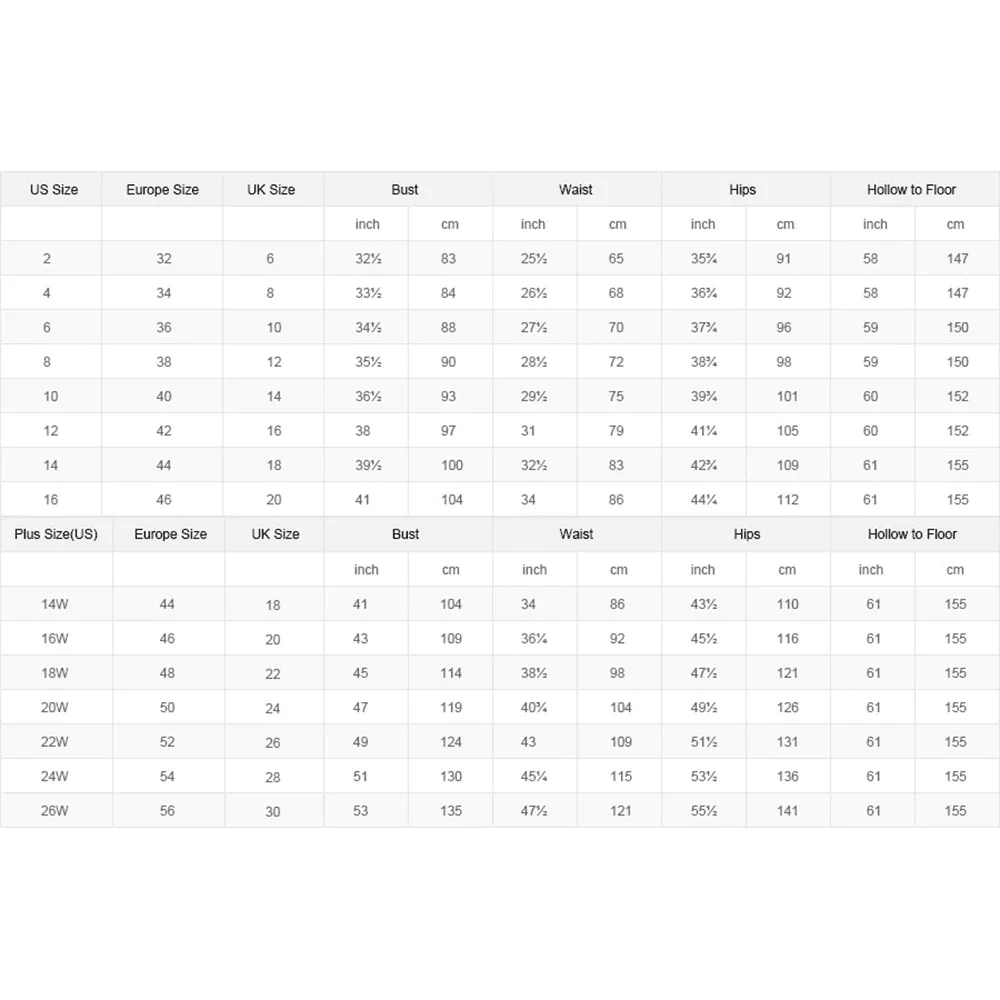 | US Size | Europe Size | UK Size | Bust | | Waist | | Hips | | Hollow to Floor | |
|---|---|---|---|---|---|---|---|---|---|---|
| | | | inch | cm | inch | cm | inch | cm | inch | cm |
| 2 | 32 | 6 | 32½ | 83 | 25½ | 65 | 35¾ | 91 | 58 | 147 |
| 4 | 34 | 8 | 33½ | 84 | 26½ | 68 | 36¾ | 92 | 58 | 147 |
| 6 | 36 | 10 | 34½ | 88 | 27½ | 70 | 37¾ | 96 | 59 | 150 |
| 8 | 38 | 12 | 35½ | 90 | 28½ | 72 | 38¾ | 98 | 59 | 150 |
| 10 | 40 | 14 | 36½ | 93 | 29½ | 75 | 39¾ | 101 | 60 | 152 |
| 12 | 42 | 16 | 38 | 97 | 31 | 79 | 41¼ | 105 | 60 | 152 |
| 14 | 44 | 18 | 39½ | 100 | 32½ | 83 | 42¾ | 109 | 61 | 155 |
| 16 | 46 | 20 | 41 | 104 | 34 | 86 | 44¼ | 112 | 61 | 155 |

| Plus Size(US) | Europe Size | UK Size | Bust | | Waist | | Hips | | Hollow to Floor | |
|---|---|---|---|---|---|---|---|---|---|---|
| | | | inch | cm | inch | cm | inch | cm | inch | cm |
| 14W | 44 | 18 | 41 | 104 | 34 | 86 | 43½ | 110 | 61 | 155 |
| 16W | 46 | 20 | 43 | 109 | 36¼ | 92 | 45½ | 116 | 61 | 155 |
| 18W | 48 | 22 | 45 | 114 | 38½ | 98 | 47½ | 121 | 61 | 155 |
| 20W | 50 | 24 | 47 | 119 | 40¾ | 104 | 49½ | 126 | 61 | 155 |
| 22W | 52 | 26 | 49 | 124 | 43 | 109 | 51½ | 131 | 61 | 155 |
| 24W | 54 | 28 | 51 | 130 | 45¼ | 115 | 53½ | 136 | 61 | 155 |
| 26W | 56 | 30 | 53 | 135 | 47½ | 121 | 55½ | 141 | 61 | 155 |